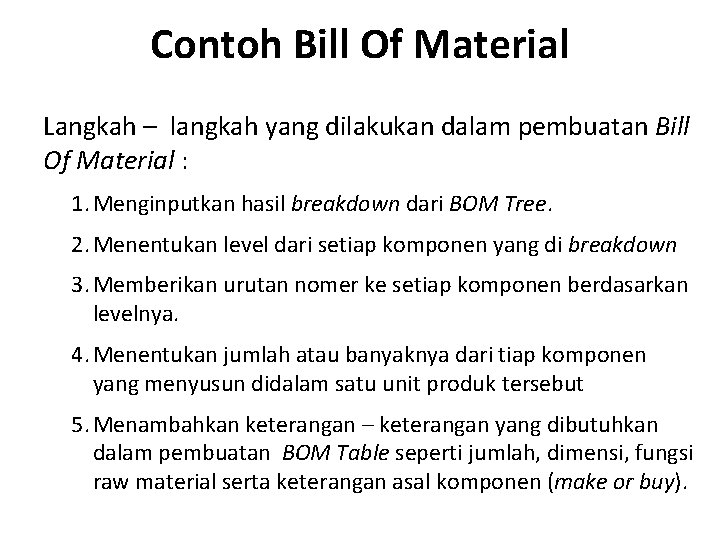 Contoh Bill Of Material

Langkah – langkah yang dilakukan dalam pembuatan Bill Of Material :

1. Menginputkan hasil breakdown dari BOM Tree.

2. Menentukan level dari setiap komponen yang di breakdown

3. Memberikan urutan nomer ke setiap komponen berdasarkan levelnya.

4. Menentukan jumlah atau banyaknya dari tiap komponen yang menyusun didalam satu unit produk tersebut

5. Menambahkan keterangan – keterangan yang dibutuhkan dalam pembuatan BOM Table seperti jumlah, dimensi, fungsi raw material serta keterangan asal komponen (make or buy).